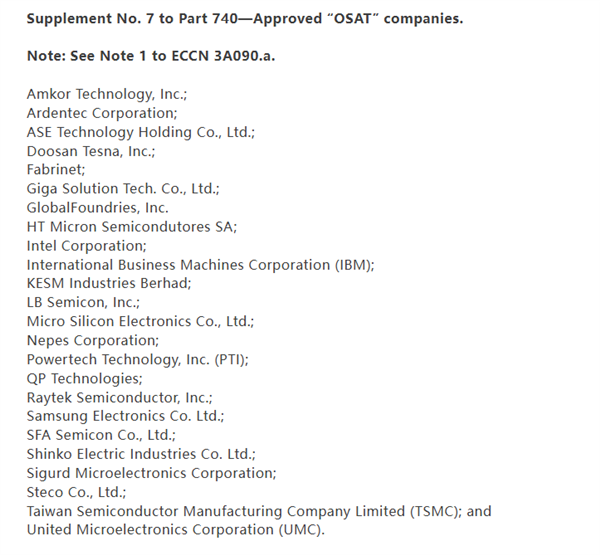 Supplement No. 7 to Part 740—Approved “OSAT” companies.

Note: See Note 1 to ECCN 3A090.a.

Amkor Technology, Inc.;
Ardentec Corporation;
ASE Technology Holding Co., Ltd.;
Doosan Tesna, Inc.;
Fabrinet;
Giga Solution Tech. Co., Ltd.;
GlobalFoundries, Inc.
HT Micron Semicondutores SA;
Intel Corporation;
International Business Machines Corporation (IBM);
KESM Industries Berhad;
LB Semicon, Inc.;
Micro Silicon Electronics Co., Ltd.;
Nepes Corporation;
Powertech Technology, Inc. (PTI);
QP Technologies;
Raytek Semiconductor, Inc.;
Samsung Electronics Co. Ltd.;
SFA Semicon Co., Ltd.;
Shinko Electric Industries Co. Ltd.;
Sigurd Microelectronics Corporation;
Steco Co., Ltd.;
Taiwan Semiconductor Manufacturing Company Limited (TSMC); and
United Microelectronics Corporation (UMC).